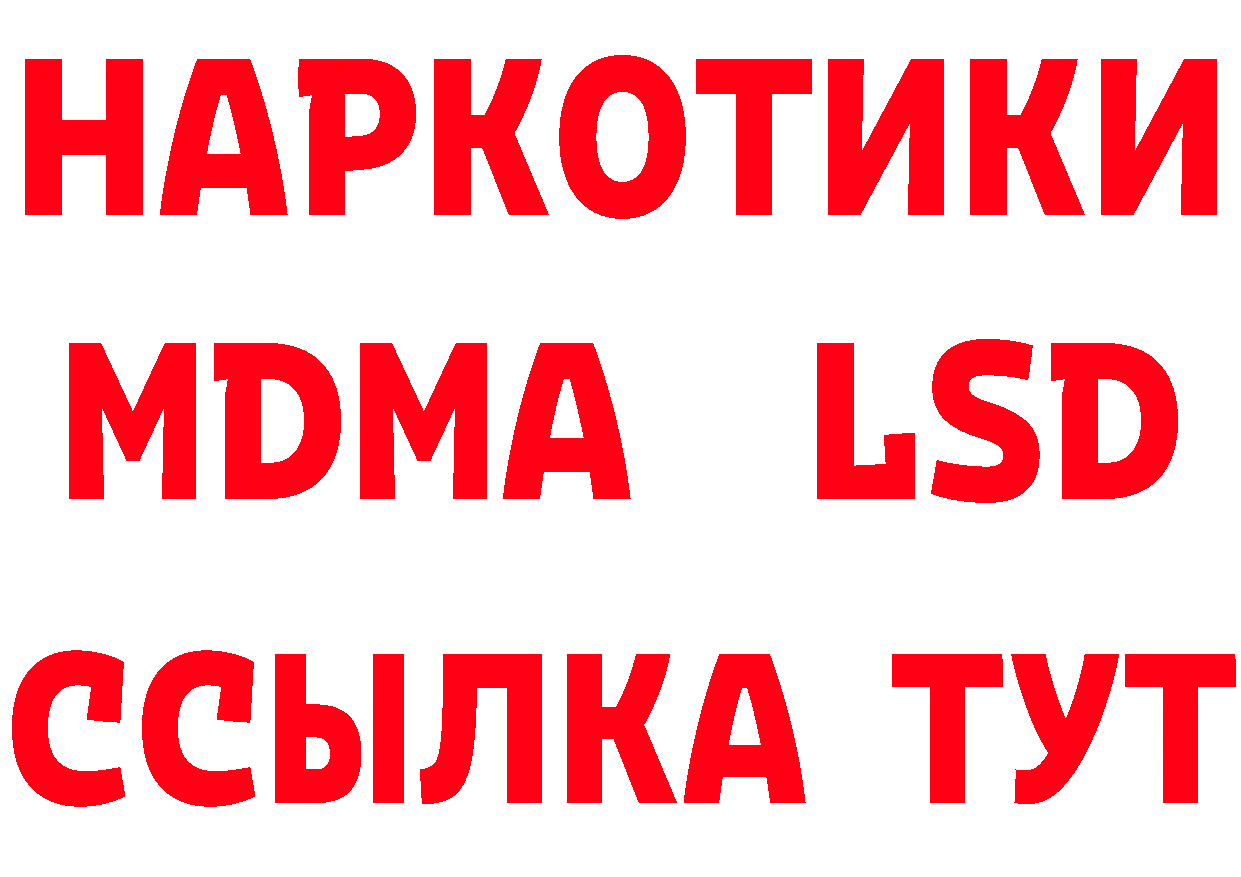 НАРКОТИКИ
MDMA LSD
ССЫЛКА ТУТ